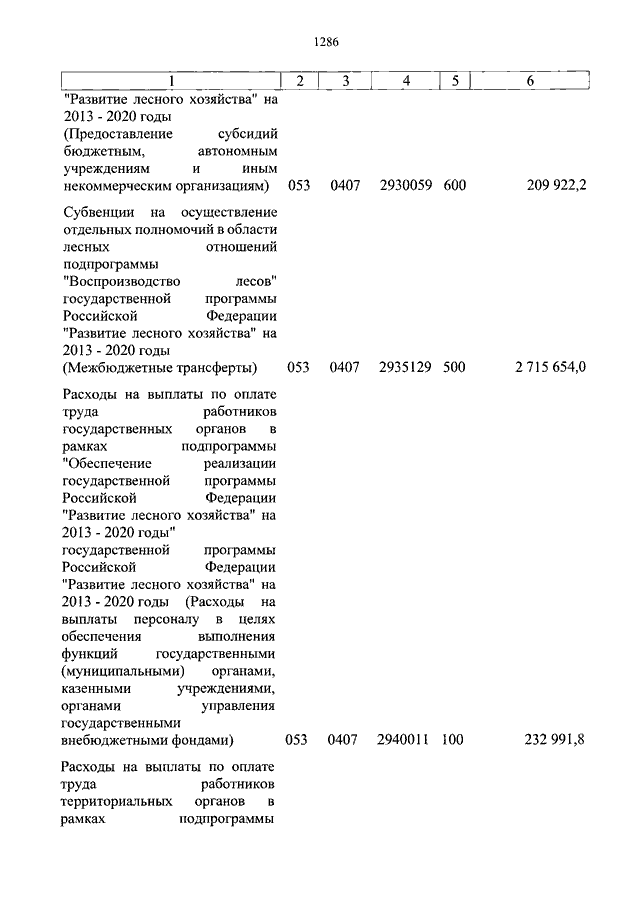 1286

| 1 | 2 | 3 | 4 | 5 | 6 |
|---|---|---|---|---|---|
| "Развитие лесного хозяйства" на 2013 - 2020 годы (Предоставление субсидий бюджетным, автономным учреждениям и иным некоммерческим организациям) | 053 | 0407 | 2930059 | 600 | 209 922,2 |
| Субвенции на осуществление отдельных полномочий в области лесных отношений подпрограммы "Воспроизводство лесов" государственной программы Российской Федерации "Развитие лесного хозяйства" на 2013 - 2020 годы (Межбюджетные трансферты) | 053 | 0407 | 2935129 | 500 | 2 715 654,0 |
| Расходы на выплаты по оплате труда работников государственных органов в рамках подпрограммы "Обеспечение реализации государственной программы Российской Федерации "Развитие лесного хозяйства" на 2013 - 2020 годы" государственной программы Российской Федерации "Развитие лесного хозяйства" на 2013 - 2020 годы (Расходы на выплаты персоналу в целях обеспечения выполнения функций государственными (муниципальными) органами, казенными учреждениями, органами управления государственными внебюджетными фондами) | 053 | 0407 | 2940011 | 100 | 232 991,8 |
| Расходы на выплаты по оплате труда работников территориальных органов в рамках подпрограммы | | | | | |